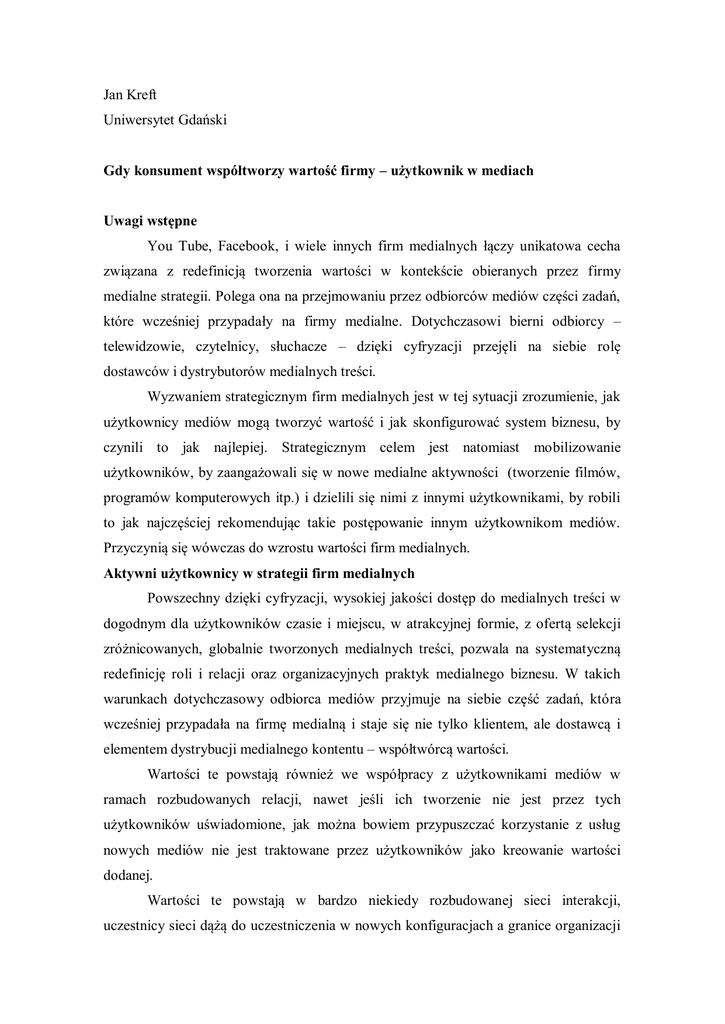 Jan Kreft
Uniwersytet Gdański

Gdy konsument współtworzy wartość firmy – użytkownik w mediach

Uwagi wstępne

You Tube, Facebook, i wiele innych firm medialnych łączy unikatowa cecha związana z redefinicją tworzenia wartości w kontekście obieranych przez firmy medialne strategii. Polega ona na przejmowaniu przez odbiorców mediów części zadań, które wcześniej przypadały na firmy medialne. Dotychczasowi bierni odbiorcy – telewidzowie, czytelnicy, słuchacze – dzięki cyfryzacji przejęli na siebie rolę dostawców i dystrybutorów medialnych treści.

Wyzwaniem strategicznym firm medialnych jest w tej sytuacji zrozumienie, jak użytkownicy mediów mogą tworzyć wartość i jak skonfigurować system biznesu, by czynili to jak najlepiej. Strategicznym celem jest natomiast mobilizowanie użytkowników, by zaangażowali się w nowe medialne aktywności (tworzenie filmów, programów komputerowych itp.) i dzielili się nimi z innymi użytkownikami, by robili to jak najczęściej rekomendując takie postępowanie innym użytkownikom mediów. Przyczynią się wówczas do wzrostu wartości firm medialnych.

Aktywni użytkownicy w strategii firm medialnych

Powszechny dzięki cyfryzacji, wysokiej jakości dostęp do medialnych treści w dogodnym dla użytkowników czasie i miejscu, w atrakcyjnej formie, z ofertą selekcji zróżnicowanych, globalnie tworzonych medialnych treści, pozwala na systematyczną redefinicję roli i relacji oraz organizacyjnych praktyk medialnego biznesu. W takich warunkach dotychczasowy odbiorca mediów przyjmuje na siebie część zadań, która wcześniej przypadała na firmę medialną i staje się nie tylko klientem, ale dostawcą i elementem dystrybucji medialnego kontentu – współtwórcą wartości.

Wartości te powstają również we współpracy z użytkownikami mediów w ramach rozbudowanych relacji, nawet jeśli ich tworzenie nie jest przez tych użytkowników uświadomione, jak można bowiem przypuszczać korzystanie z usług nowych mediów nie jest traktowane przez użytkowników jako kreowanie wartości dodanej.

Wartości te powstają w bardzo niekiedy rozbudowanej sieci interakcji, uczestnicy sieci dążą do uczestniczenia w nowych konfiguracjach a granice organizacji